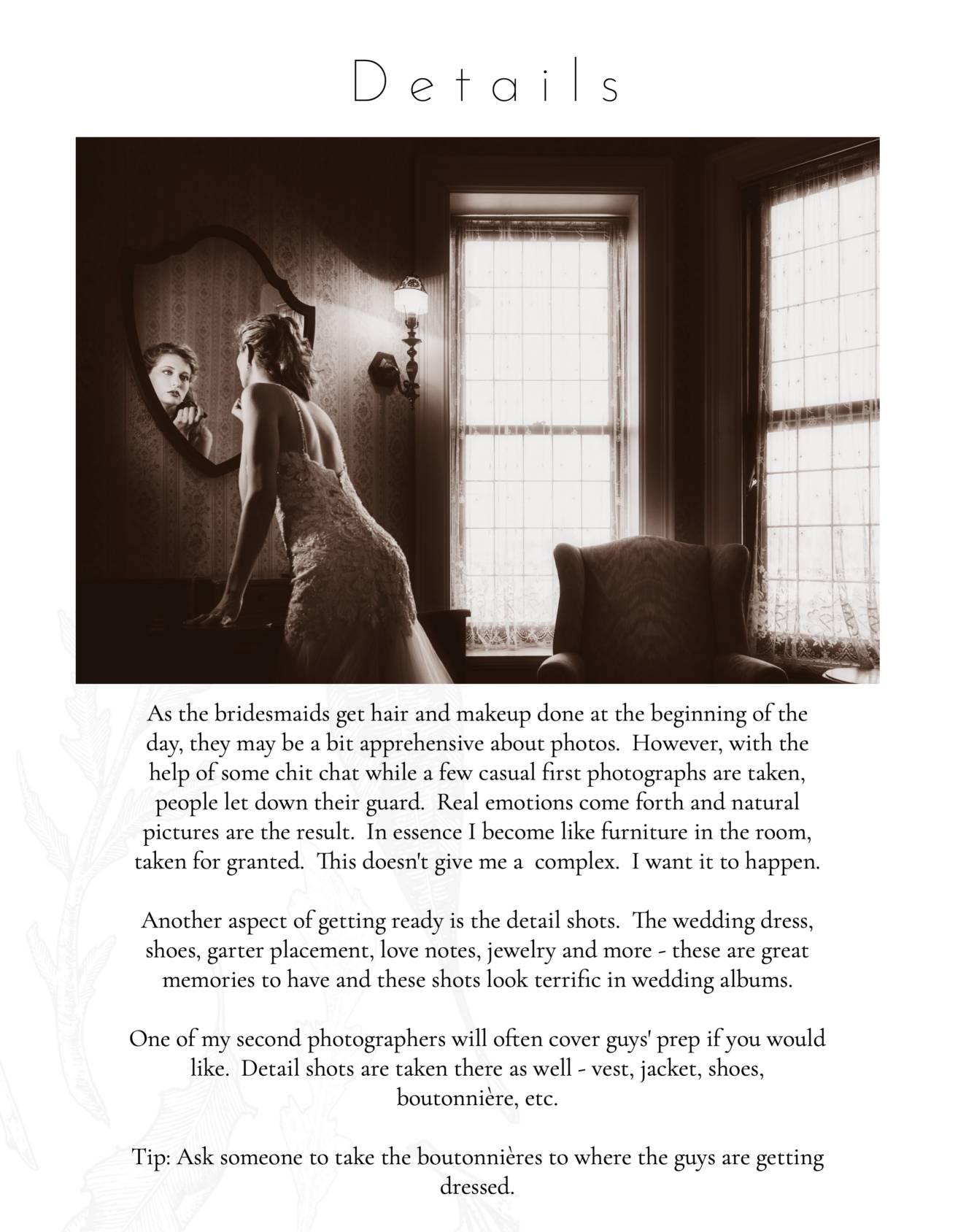 Details

As the bridesmaids get hair and makeup done at the beginning of the day, they may be a bit apprehensive about photos. However, with the help of some chit chat while a few casual first photographs are taken, people let down their guard. Real emotions come forth and natural pictures are the result. In essence I become like furniture in the room, taken for granted. This doesn't give me a complex. I want it to happen.

Another aspect of getting ready is the detail shots. The wedding dress, shoes, garter placement, love notes, jewelry and more - these are great memories to have and these shots look terrific in wedding albums.

One of my second photographers will often cover guys' prep if you would like. Detail shots are taken there as well - vest, jacket, shoes, boutonnière, etc.

Tip: Ask someone to take the boutonnières to where the guys are getting dressed.